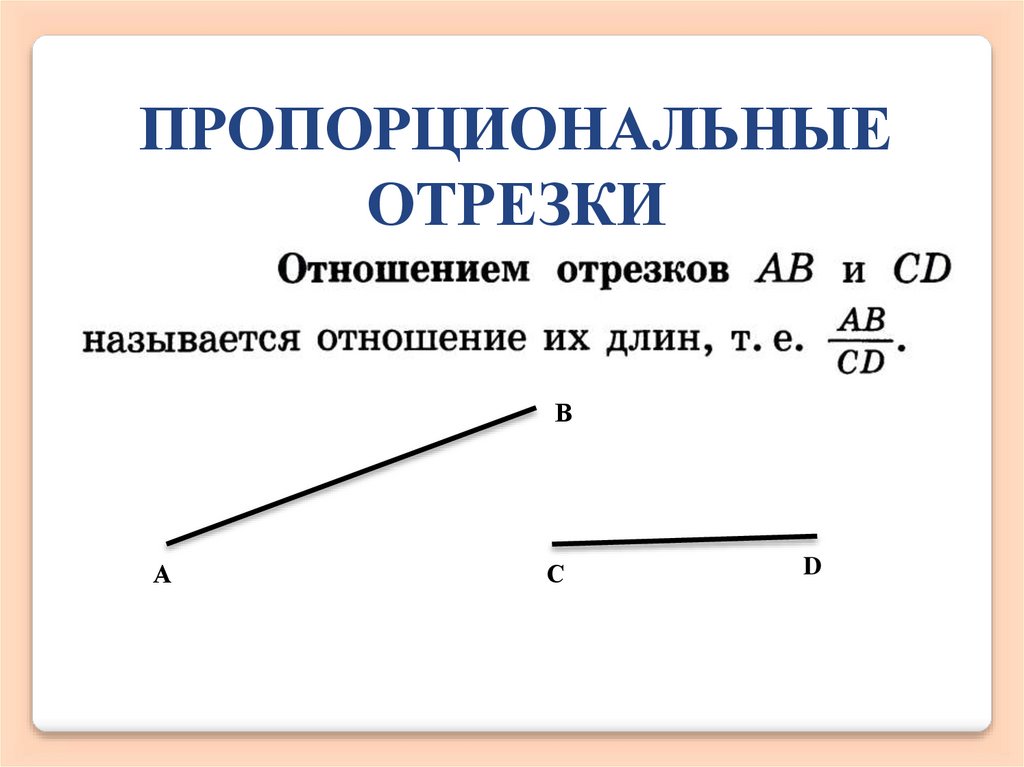 ПРОПОРЦИОНАЛЬНЫЕ ОТРЕЗКИ

Отношением отрезков AB и CD называется отношение их длин, т. е. $\frac{AB}{CD}$.

B

A

C

D